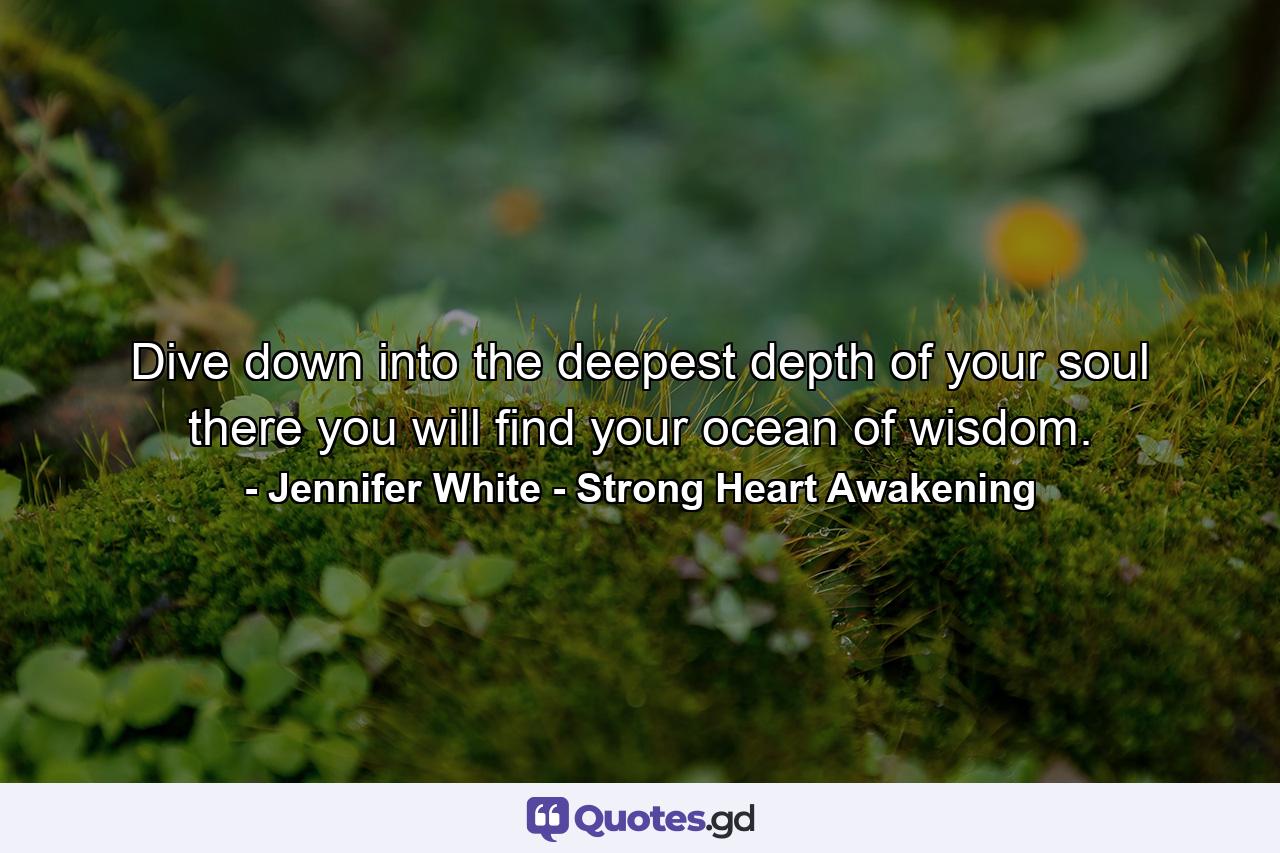 Dive down into the deepest depth of your soul there you will find your ocean of wisdom.
- Jennifer White - Strong Heart Awakening

Quotes.gd